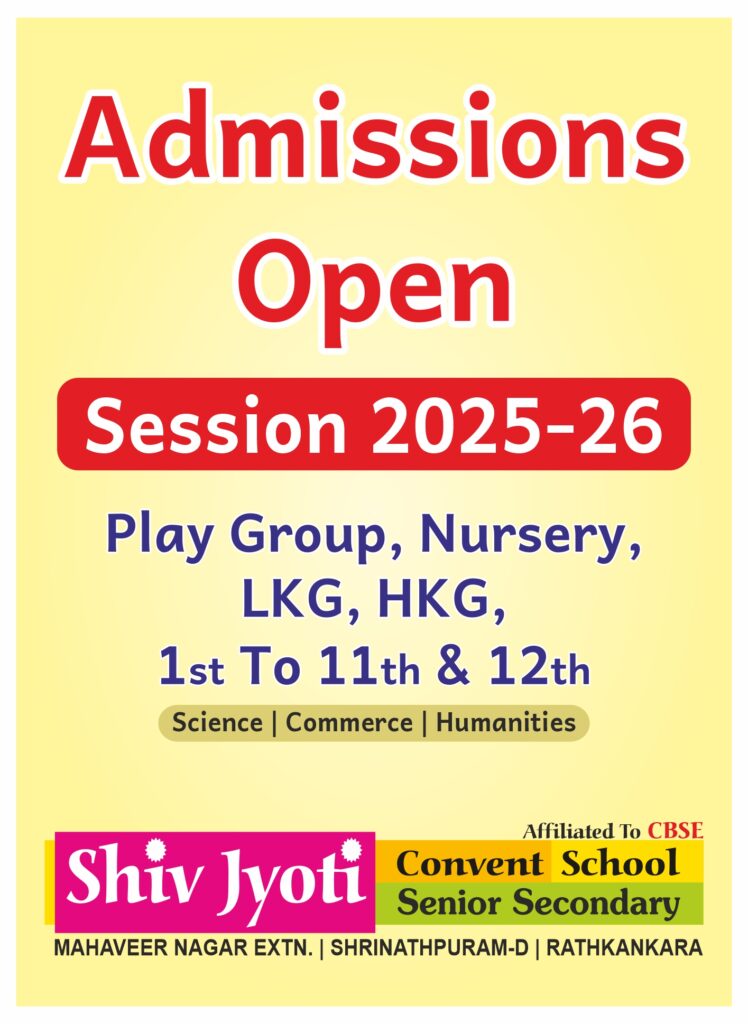 Admissions Open

Session 2025-26

Play Group, Nursery, LKG, HKG, 1st To 11th & 12th

Science | Commerce | Humanities

Affiliated To CBSE

Shiv Jyoti

Convent School
Senior Secondary

MAHAVEER NAGAR EXTN. | SHRINATHPURAM-D | RATHKANKARA